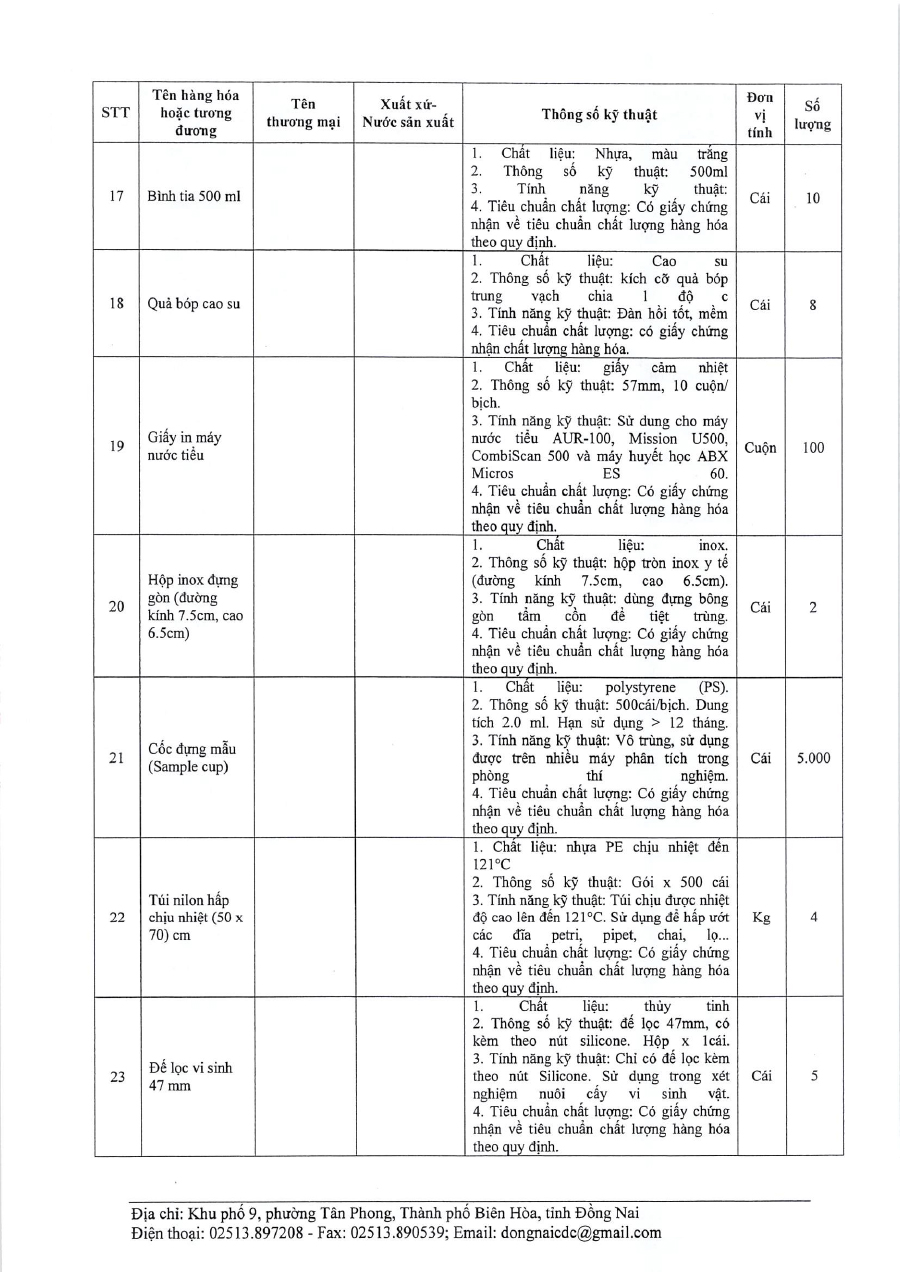 | STT | Tên hàng hóa hoặc tương đương | Tên thương mại | Xuất xứ- Nước sản xuất | Thông số kỹ thuật | Đơn vị tính | Số lượng |
|---|---|---|---|---|---|---|
| 17 | Bình tia 500 ml | | | 1. Chất liệu: Nhựa, màu trắng 2. Thông số kỹ thuật: 500ml 3. Tính năng kỹ thuật: 4. Tiêu chuẩn chất lượng: Có giấy chứng nhận về tiêu chuẩn chất lượng hàng hóa theo quy định. | Cái | 10 |
| 18 | Quả bóp cao su | | | 1. Chất liệu: Cao su 2. Thông số kỹ thuật: kích cỡ quả bóp trung vạch chia 1 độ c 3. Tính năng kỹ thuật: Đàn hồi tốt, mềm 4. Tiêu chuẩn chất lượng: có giấy chứng nhận chất lượng hàng hóa. | Cái | 8 |
| 19 | Giấy in máy nước tiểu | | | 1. Chất liệu: giấy cảm nhiệt 2. Thông số kỹ thuật: 57mm, 10 cuộn/ bịch. 3. Tính năng kỹ thuật: Sử dung cho máy nước tiểu AUR-100, Mission U500, CombiScan 500 và máy huyết học ABX Micros ES 60. 4. Tiêu chuẩn chất lượng: Có giấy chứng nhận về tiêu chuẩn chất lượng hàng hóa theo quy định. | Cuộn | 100 |
| 20 | Hộp inox đựng gòn (đường kính 7.5cm, cao 6.5cm) | | | 1. Chất liệu: inox. 2. Thông số kỹ thuật: hộp tròn inox y tế (đường kính 7.5cm, cao 6.5cm). 3. Tính năng kỹ thuật: dùng đựng bông gòn tẩm cồn để tiệt trùng. 4. Tiêu chuẩn chất lượng: Có giấy chứng nhận về tiêu chuẩn chất lượng hàng hóa theo quy định. | Cái | 2 |
| 21 | Cốc đựng mẫu (Sample cup) | | | 1. Chất liệu: polystyrene (PS). 2. Thông số kỹ thuật: 500cái/bịch. Dung tích 2.0 ml. Hạn sử dụng > 12 tháng. 3. Tính năng kỹ thuật: Vô trùng, sử dụng được trên nhiều máy phân tích trong phòng thí nghiệm. 4. Tiêu chuẩn chất lượng: Có giấy chứng nhận về tiêu chuẩn chất lượng hàng hóa theo quy định. | Cái | 5.000 |
| 22 | Túi nilon hấp chịu nhiệt (50 x 70) cm | | | 1. Chất liệu: nhựa PE chịu nhiệt đến 121°C 2. Thông số kỹ thuật: Gói x 500 cái 3. Tính năng kỹ thuật: Túi chịu được nhiệt độ cao lên đến 121°C. Sử dụng để hấp ướt các đĩa petri, pipet, chai, lọ... 4. Tiêu chuẩn chất lượng: Có giấy chứng nhận về tiêu chuẩn chất lượng hàng hóa theo quy định. | Kg | 4 |
| 23 | Đế lọc vi sinh 47 mm | | | 1. Chất liệu: thủy tinh 2. Thông số kỹ thuật: đế lọc 47mm, có kèm theo nút silicone. Hộp x 1cái. 3. Tính năng kỹ thuật: Chỉ có đế lọc kèm theo nút Silicone. Sử dụng trong xét nghiệm nuôi cấy vi sinh vật. 4. Tiêu chuẩn chất lượng: Có giấy chứng nhận về tiêu chuẩn chất lượng hàng hóa theo quy định. | Cái | 5 |

Địa chỉ: Khu phố 9, phường Tân Phong, Thành phố Biên Hòa, tỉnh Đồng Nai
Điện thoại: 02513.897208 - Fax: 02513.890539; Email: dongnaicdc@gmail.com